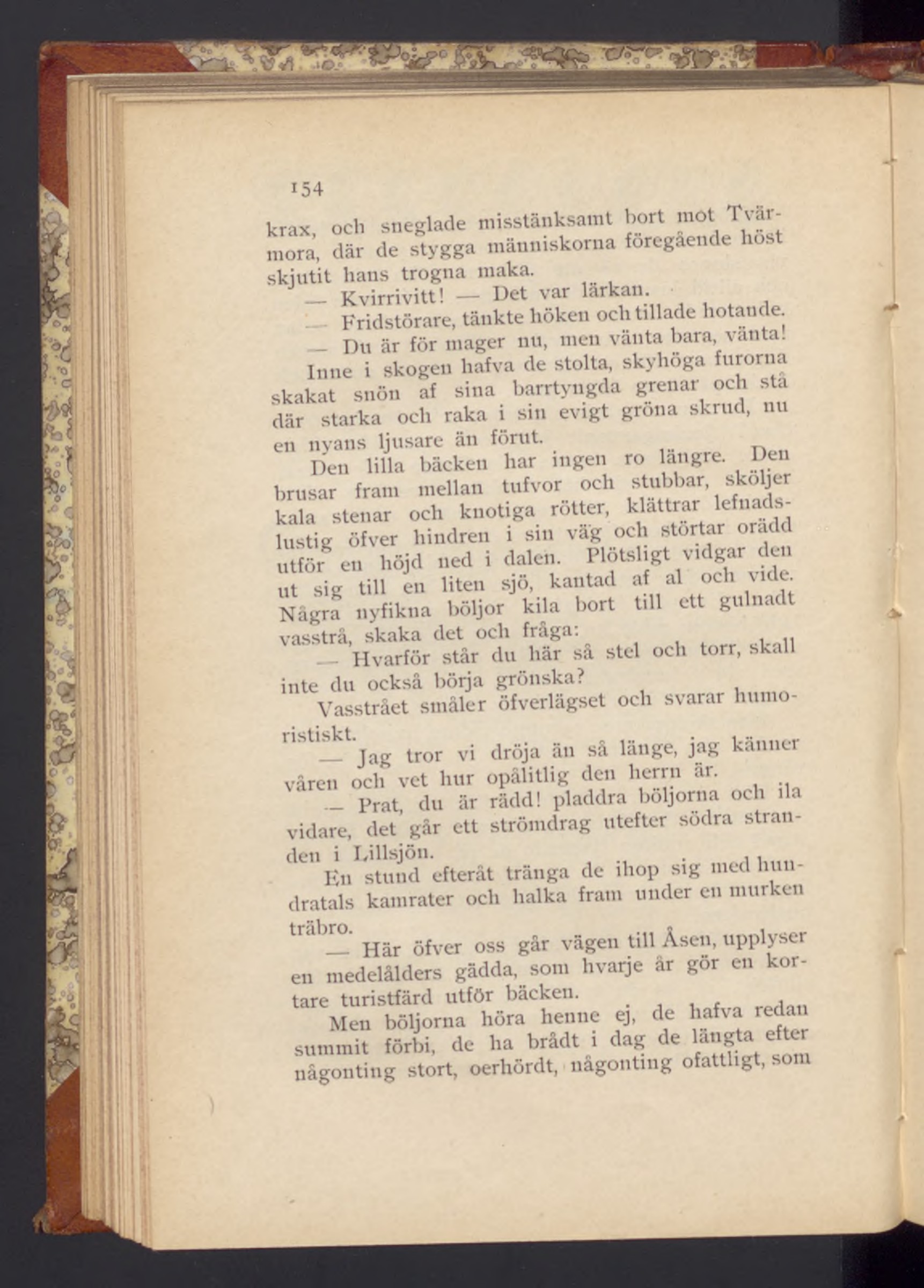 154

krax, och sneglade misstänksamt bort mot Tvärmora, där de stygga människorna föregående höst skjutit hans trogna maka.

— Kvirrivitt! — Det var lärkan.

— Fridstörare, tänkte höken och tillade hotande.

— Du är för mager nu, men vänta bara, vänta!

Inne i skogen hafva de stolta, skyhöga furorna skakat snön af sina barrtyngda grenar och stå där starka och raka i sin evigt gröna skrud, nu en nyans ljusare än förut.

Den lilla bäcken har ingen ro längre. Den brusar fram mellan tufvor och stubbar, sköljer kala stenar och knotiga rötter, klättrar lefnadslustig öfver hindren i sin väg och störtar orädd utför en höjd ned i dalen. Plötsligt vidgar den ut sig till en liten sjö, kantad af al och vide. Några nyfikna böljor kila bort till ett gulnadt vasstrå, skaka det och fråga:

— Hvarför står du här så stel och torr, skall inte du också börja grönska?

Vasstrået småler öfverlägset och svarar humoristiskt.

— Jag tror vi dröja än så länge, jag känner våren och vet hur opålitlig den herrn är.

— Prat, du är rädd! pladdra böljorna och ila vidare, det går ett strömdrag utefter södra stranden i Lillsjön.

En stund efteråt tränga de ihop sig med hundratals kamrater och halka fram under en murken träbro.

— Här öfver oss går vägen till Åsen, upplyser en medelålders gädda, som hvarje år gör en kortare turistfärd utför bäcken.

Men böljorna höra henne ej, de hafva redan summit förbi, de ha brådt i dag de längta efter någonting stort, oerhördt, någonting ofattligt, som